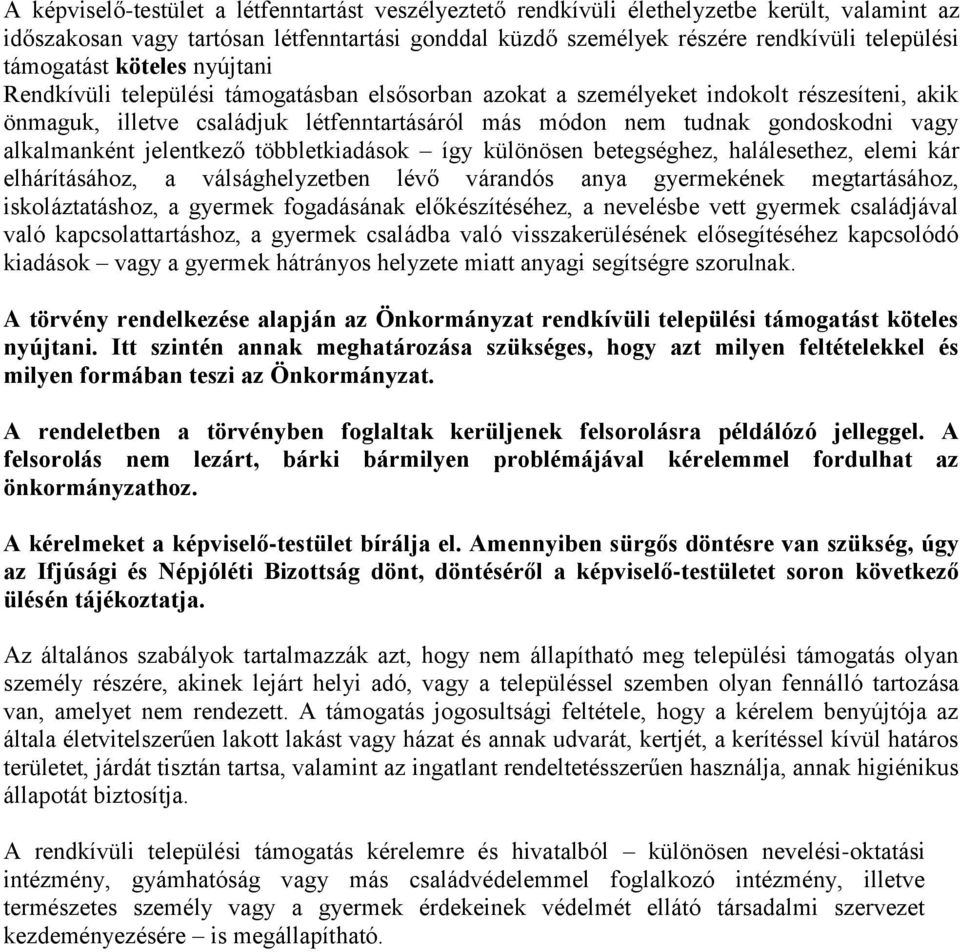 A képviselő-testület a létfenntartást veszélyeztető rendkívüli élethelyzetbe került, valamint az időszakosan vagy tartósan létfenntartási gonddal küzdő személyek részére rendkívüli települési támogatást köteles nyújtani
Rendkívüli települési támogatásban elsősorban azokat a személyeket indokolt részesíteni, akik önmaguk, illetve családjuk létfenntartásáról más módon nem tudnak gondoskodni vagy alkalmanként jelentkező többletkiadások – így különösen betegséghez, halálesethez, elemi kár elhárításához, a válsághelyzetben lévő várandós anya gyermekének megtartásához, iskoláztatáshoz, a gyermek fogadásának előkészítéséhez, a nevelésbe vett gyermek családjával való kapcsolattartáshoz, a gyermek családba való visszakerülésének elősegítéséhez kapcsolódó kiadások – vagy a gyermek hátrányos helyzete miatt anyagi segítségre szorulnak.

A törvény rendelkezése alapján az Önkormányzat rendkívüli települési támogatást köteles nyújtani. Itt szintén annak meghatározása szükséges, hogy azt milyen feltételekkel és milyen formában teszi az Önkormányzat.

A rendeletben a törvényben foglaltak kerüljenek felsorolásra példálózó jelleggel. A felsorolás nem lezárt, bárki bármilyen problémájával kérelemmel fordulhat az önkormányzathoz.

A kérelmeket a képviselő-testület bírálja el. Amennyiben sürgős döntésre van szükség, úgy az Ifjúsági és Népjóléti Bizottság dönt, döntéséről a képviselő-testületet soron következő ülésén tájékoztatja.

Az általános szabályok tartalmazzák azt, hogy nem állapítható meg települési támogatás olyan személy részére, akinek lejárt helyi adó, vagy a településsel szemben olyan fennálló tartozása van, amelyet nem rendezett. A támogatás jogosultsági feltétele, hogy a kérelem benyújtója az általa életvitelszerűen lakott lakást vagy házat és annak udvarát, kertjét, a kerítéssel kívül határos területet, járdát tisztán tartsa, valamint az ingatlant rendeltetésszerűen használja, annak higiénikus állapotát biztosítja.

A rendkívüli települési támogatás kérelemre és hivatalból – különösen nevelési-oktatási intézmény, gyámhatóság vagy más családvédelemmel foglalkozó intézmény, illetve természetes személy vagy a gyermek érdekeinek védelmét ellátó társadalmi szervezet kezdeményezésére – is megállapítható.